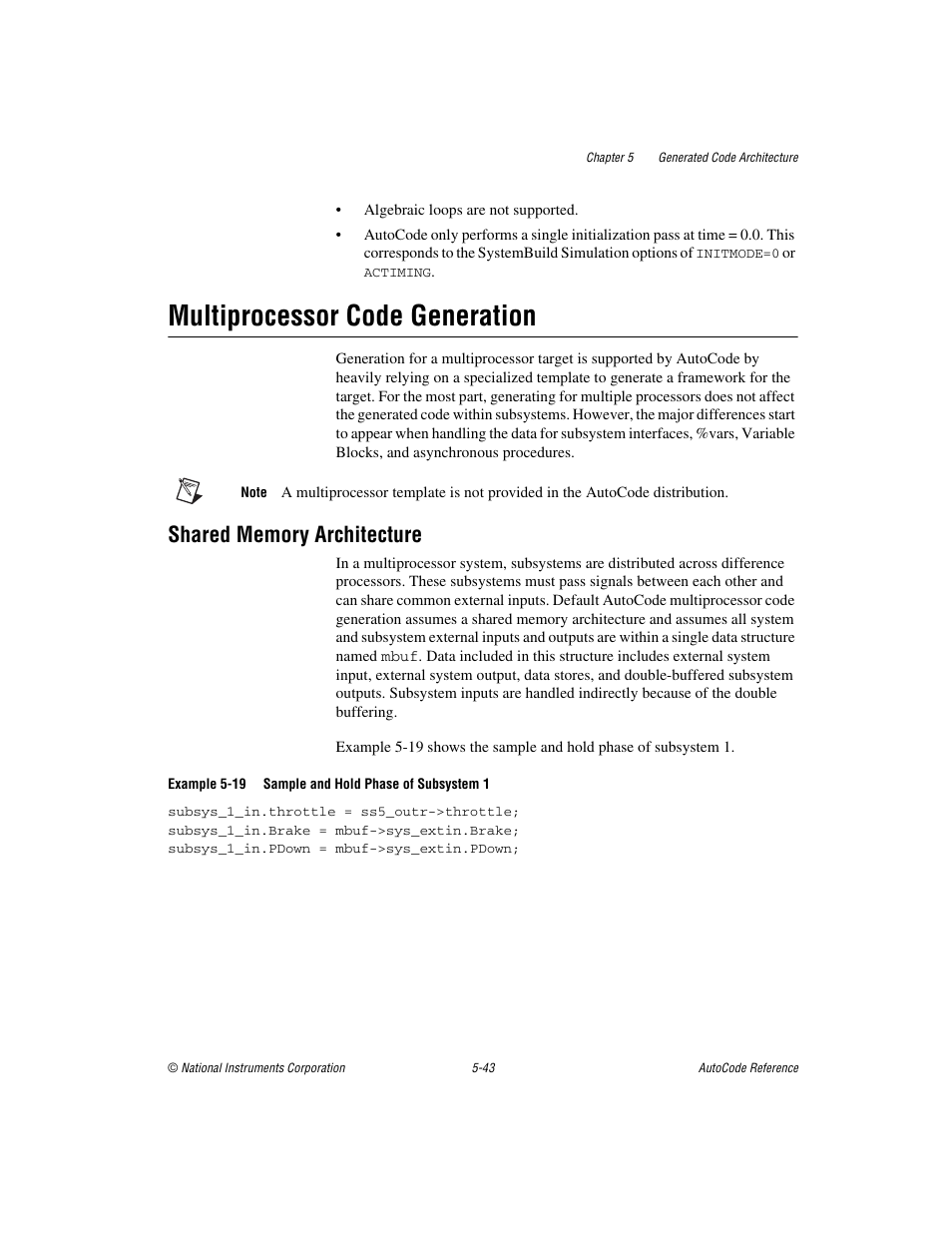 Chapter 5 Generated Code Architecture

• Algebraic loops are not supported.

• AutoCode only performs a single initialization pass at time = 0.0. This corresponds to the SystemBuild Simulation options of INITMODE=0 or ACTIMING.

Multiprocessor Code Generation

Generation for a multiprocessor target is supported by AutoCode by heavily relying on a specialized template to generate a framework for the target. For the most part, generating for multiple processors does not affect the generated code within subsystems. However, the major differences start to appear when handling the data for subsystem interfaces, %vars, Variable Blocks, and asynchronous procedures.

Note A multiprocessor template is not provided in the AutoCode distribution.

Shared Memory Architecture

In a multiprocessor system, subsystems are distributed across difference processors. These subsystems must pass signals between each other and can share common external inputs. Default AutoCode multiprocessor code generation assumes a shared memory architecture and assumes all system and subsystem external inputs and outputs are within a single data structure named mbuf. Data included in this structure includes external system input, external system output, data stores, and double-buffered subsystem outputs. Subsystem inputs are handled indirectly because of the double buffering.

Example 5-19 shows the sample and hold phase of subsystem 1.

Example 5-19 Sample and Hold Phase of Subsystem 1

subsys_1_in.throttle = ss5_outr->throttle;
subsys_1_in.Brake = mbuf->sys_extin.Brake;
subsys_1_in.PDown = mbuf->sys_extin.PDown;

© National Instruments Corporation 5-43 AutoCode Reference